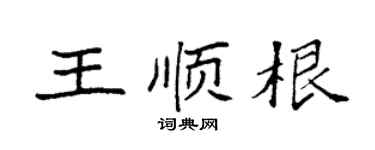 王顺根

词典网